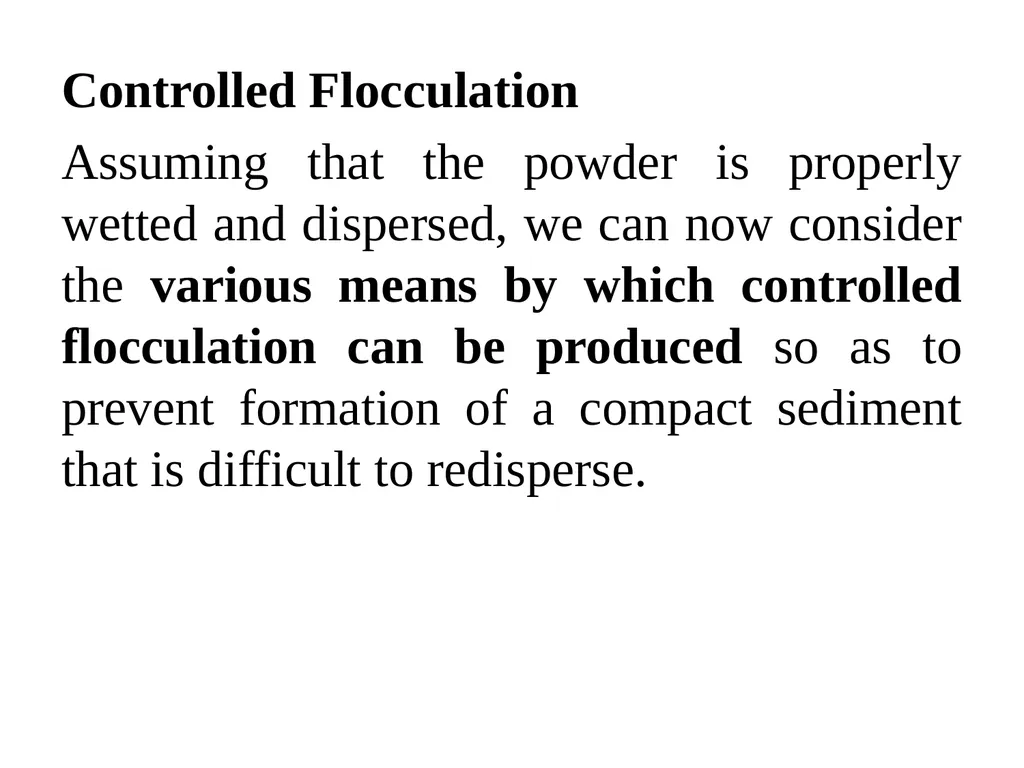 Controlled Flocculation

Assuming that the powder is properly wetted and dispersed, we can now consider the various means by which controlled flocculation can be produced so as to prevent formation of a compact sediment that is difficult to redisperse.